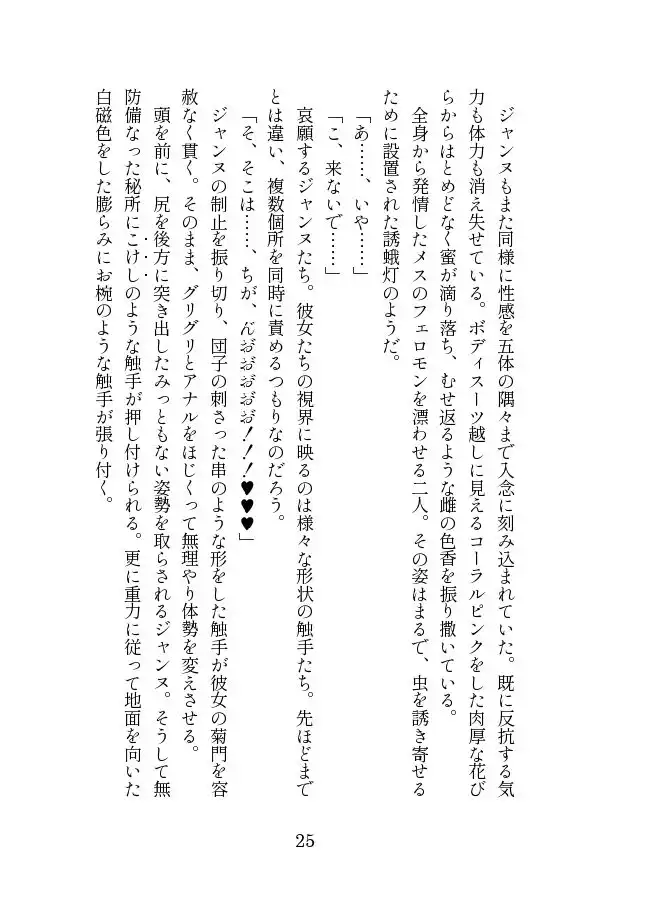 ジャンヌもまた同様に性感を五体の隅々まで入念に刻み込まれていた。既に反抗する気力も体力も消え失せている。ボディスーツ越しに見えるコーラルピンクをした肉厚な花びらからはとめどなく蜜が滴り落ち、むせ返るような雌の色香を振り撒いている。

全身から発情したメスのフェロモンを漂わせる二人。その姿はまるで、虫を誘き寄せるために設置された誘蛾灯のようだ。

「あ……、いや……」

「こ、来ないで……」

哀願するジャンヌたち。彼女たちの視界に映るのは様々な形状の触手たち。先ほどまでとは違い、複数個所を同時に責めるつもりなのだろう。

「そ、そこは……、ちが、んぉぉぉぉ！！♥♥♥」

ジャンヌの制止を振り切り、団子の刺さった串のような形をした触手が彼女の菊門を容赦なく貫く。そのまま、グリグリとアナルをほじくって無理やり体勢を変えさせる。

頭を前に、尻を後方に突き出したみっともない姿勢を取らされるジャンヌ。そうして無防備なった秘所にこけしのような触手が押し付けられる。更に重力に従って地面を向いた白磁色をした膨らみにお椀のような触手が張り付く。

25